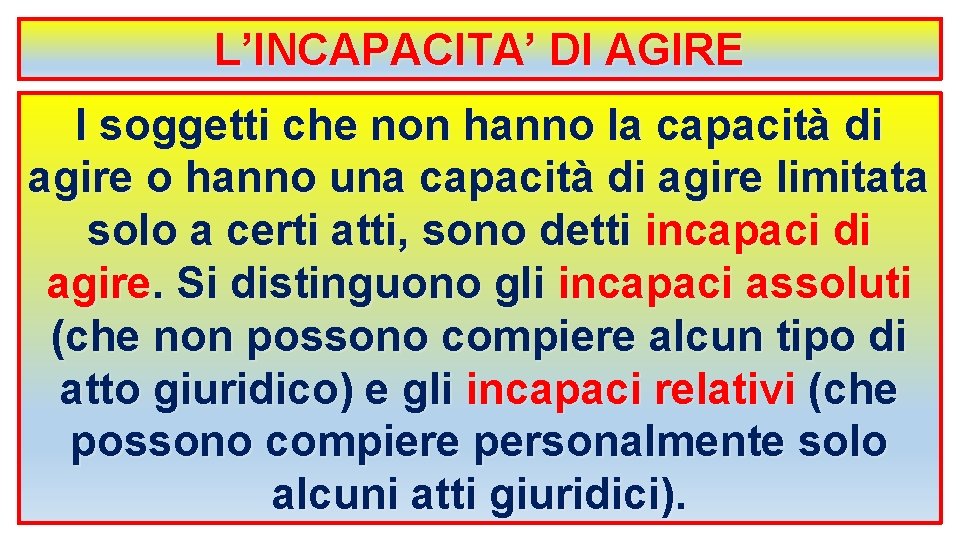 L’INCAPACITA’ DI AGIRE

I soggetti che non hanno la capacità di agire o hanno una capacità di agire limitata solo a certi atti, sono detti incapaci di agire. Si distinguono gli incapaci assoluti (che non possono compiere alcun tipo di atto giuridico) e gli incapaci relativi (che possono compiere personalmente solo alcuni atti giuridici).